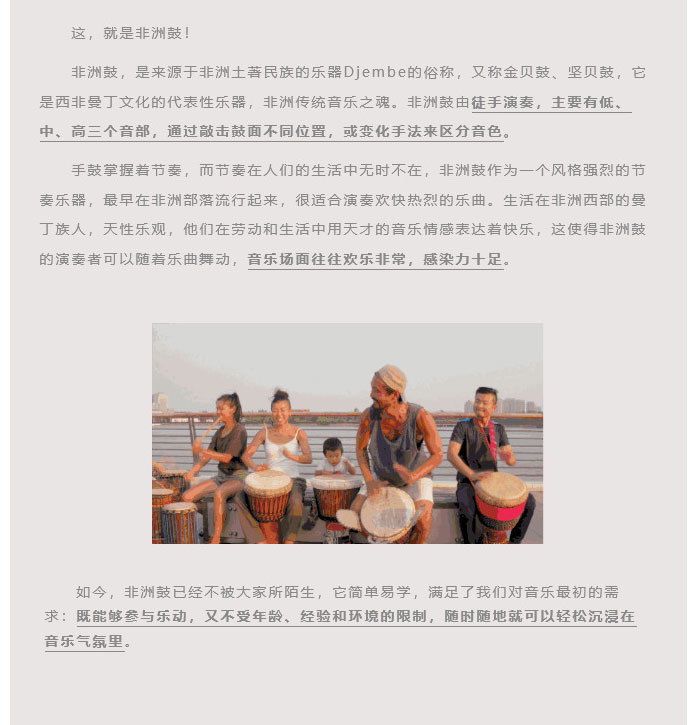 这，就是非洲鼓！

非洲鼓，是来源于非洲土著民族的乐器Djembe的俗称，又称金贝鼓、坚贝鼓，它是西非曼丁文化的代表性乐器，非洲传统音乐之魂。非洲鼓由徒手演奏，主要有低、中、高三个音部，通过敲击鼓面不同位置，或变化手法来区分音色。

手鼓掌握着节奏，而节奏在人们的生活中无时不在，非洲鼓作为一个风格强烈的节奏乐器，最早在非洲部落流行起来，很适合演奏欢快热烈的乐曲。生活在非洲西部的曼丁族人，天性乐观，他们在劳动和生活中用天才的音乐情感表达着快乐，这使得非洲鼓的演奏者可以随着乐曲舞动，音乐场面往往欢乐非常，感染力十足。

如今，非洲鼓已经不被大家所陌生，它简单易学，满足了我们对音乐最初的需求：既能够参与乐动，又不受年龄、经验和环境的限制，随时随地就可以轻松沉浸在音乐气氛里。